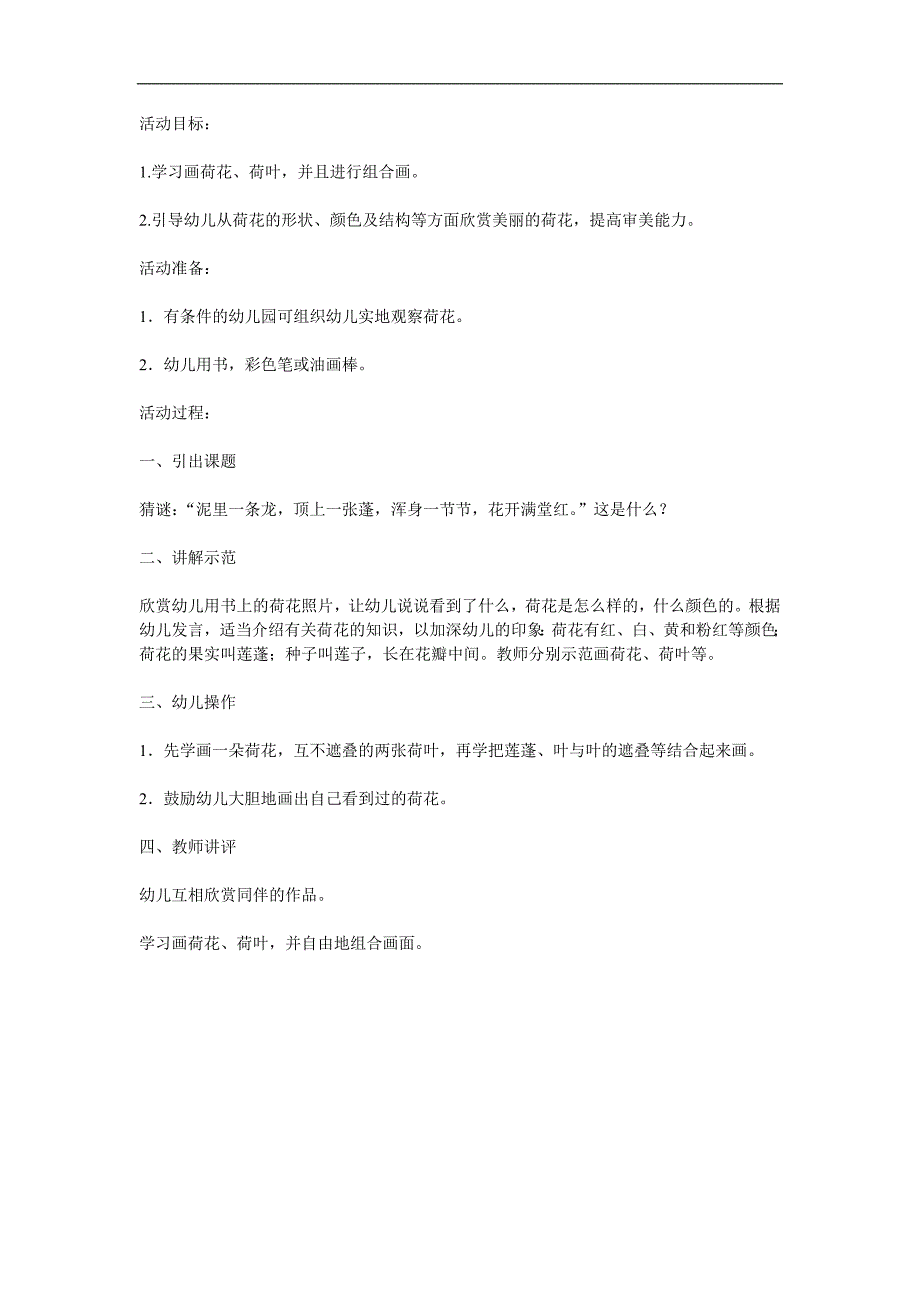 活动目标：

1.学习画荷花、荷叶，并且进行组合画。

2.引导幼儿从荷花的形状、颜色及结构等方面欣赏美丽的荷花，提高审美能力。

活动准备：

1．有条件的幼儿园可组织幼儿实地观察荷花。

2．幼儿用书，彩色笔或油画棒。

活动过程：

一、引出课题

猜谜：“泥里一条龙，顶上一张蓬，浑身一节节，花开满堂红。”这是什么？

二、讲解示范

欣赏幼儿用书上的荷花照片，让幼儿说说看到了什么，荷花是怎么样的，什么颜色的。根据幼儿发言，适当介绍有关荷花的知识，以加深幼儿的印象：荷花有红、白、黄和粉红等颜色；荷花的果实叫莲蓬；种子叫莲子，长在花瓣中间。教师分别示范画荷花、荷叶等。

三、幼儿操作

1．先学画一朵荷花，互不遮叠的两张荷叶，再学把莲蓬、叶与叶的遮叠等结合起来画。

2．鼓励幼儿大胆地画出自己看到过的荷花。

四、教师讲评

幼儿互相欣赏同伴的作品。

学习画荷花、荷叶，并自由地组合画面。